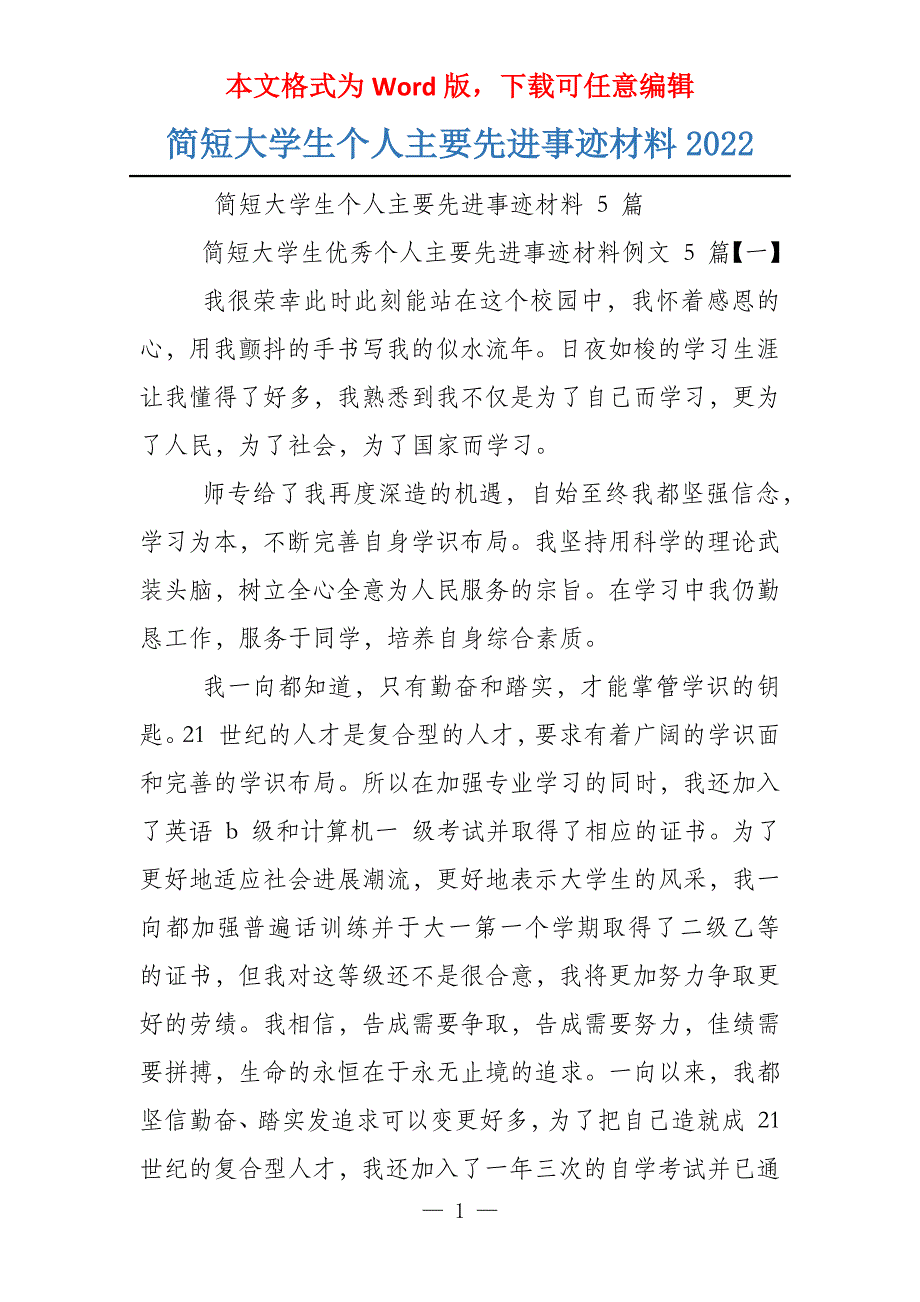 本文格式为 Word 版，下载可任意编辑

简短大学生个人主要先进事迹材料 2022

简短大学生个人主要先进事迹材料 5 篇

简短大学生优秀个人主要先进事迹材料例文 5 篇【一】

我很荣幸此时此刻能站在这个校园中，我怀着感恩的心，用我颤抖的手书写我的似水流年。日夜如梭的学习生涯让我懂得了好多，我熟悉到我不仅是为了自己而学习，更为了人民，为了社会，为了国家而学习。

师专给了我再度深造的机遇，自始至终我都坚强信念，学习为本，不断完善自身学识布局。我坚持用科学的理论武装头脑，树立全心全意为人民服务的宗旨。在学习中我仍勤恳工作，服务于同学，培养自身综合素质。

我一向都知道，只有勤奋和踏实，才能掌管学识的钥匙。21 世纪的人才是复合型的人才，要求有着广阔的学识面和完善的学识布局。所以在加强专业学习的同时，我还加入了英语 b 级和计算机一 级考试并取得了相应的证书。为了更好地适应社会进展潮流，更好地表示大学生的风采，我一向都加强普遍话训练并于大一第一个学期取得了二级乙等的证书，但我对这等级还不是很合意，我将更加努力争取更好的劳绩。我相信，告成需要争取，告成需要努力，佳绩需要拼搏，生命的永恒在于永无止境的追求。一向以来，我都坚信勤奋、踏实发追求可以变更好多，为了把自己造就成 21 世纪的复合型人才，我还加入了一年三次的自学考试并已通

— 1 —